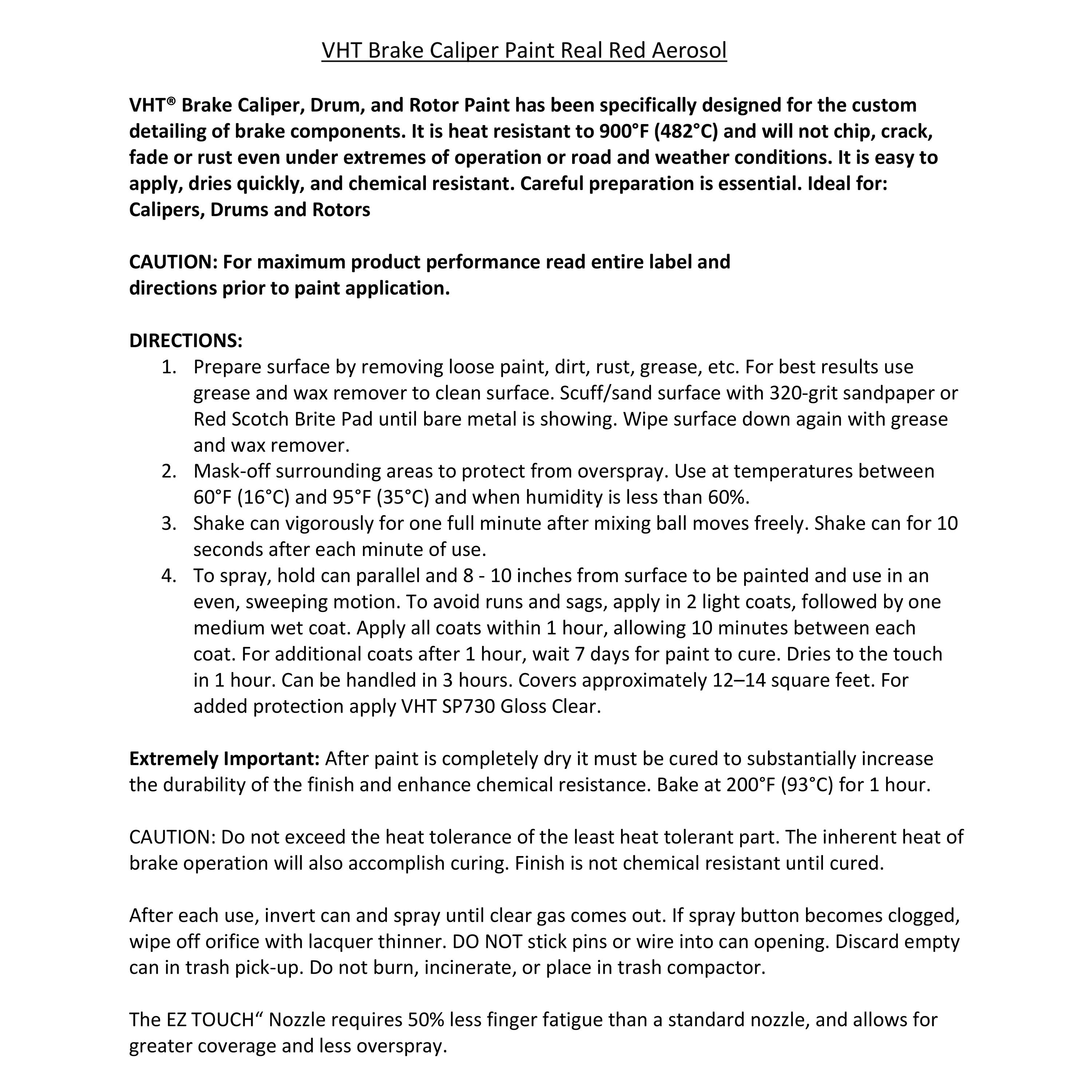 VHT Brake Caliper Paint Real Red Aerosol

VHT® Brake Caliper, Drum, and Rotor Paint has been specifically designed for the custom detailing of brake components. It is heat resistant to 900°F (482°C) and will not chip, crack, fade or rust even under extremes of operation or road and weather conditions. It is easy to apply, dries quickly, and chemical resistant. Careful preparation is essential. Ideal for: Calipers, Drums and Rotors

CAUTION: For maximum product performance read entire label and directions prior to paint application.

DIRECTIONS:
1. Prepare surface by removing loose paint, dirt, rust, grease, etc. For best results use grease and wax remover to clean surface. Scuff/sand surface with 320-grit sandpaper or Red Scotch Brite Pad until bare metal is showing. Wipe surface down again with grease and wax remover.
2. Mask-off surrounding areas to protect from overspray. Use at temperatures between 60°F (16°C) and 95°F (35°C) and when humidity is less than 60%.
3. Shake can vigorously for one full minute after mixing ball moves freely. Shake can for 10 seconds after each minute of use.
4. To spray, hold can parallel and 8 - 10 inches from surface to be painted and use in an even, sweeping motion. To avoid runs and sags, apply in 2 light coats, followed by one medium wet coat. Apply all coats within 1 hour, allowing 10 minutes between each coat. For additional coats after 1 hour, wait 7 days for paint to cure. Dries to the touch in 1 hour. Can be handled in 3 hours. Covers approximately 12–14 square feet. For added protection apply VHT SP730 Gloss Clear.

Extremely Important: After paint is completely dry it must be cured to substantially increase the durability of the finish and enhance chemical resistance. Bake at 200°F (93°C) for 1 hour.

CAUTION: Do not exceed the heat tolerance of the least heat tolerant part. The inherent heat of brake operation will also accomplish curing. Finish is not chemical resistant until cured.

After each use, invert can and spray until clear gas comes out. If spray button becomes clogged, wipe off orifice with lacquer thinner. DO NOT stick pins or wire into can opening. Discard empty can in trash pick-up. Do not burn, incinerate, or place in trash compactor.

The EZ TOUCH“ Nozzle requires 50% less finger fatigue than a standard nozzle, and allows for greater coverage and less overspray.